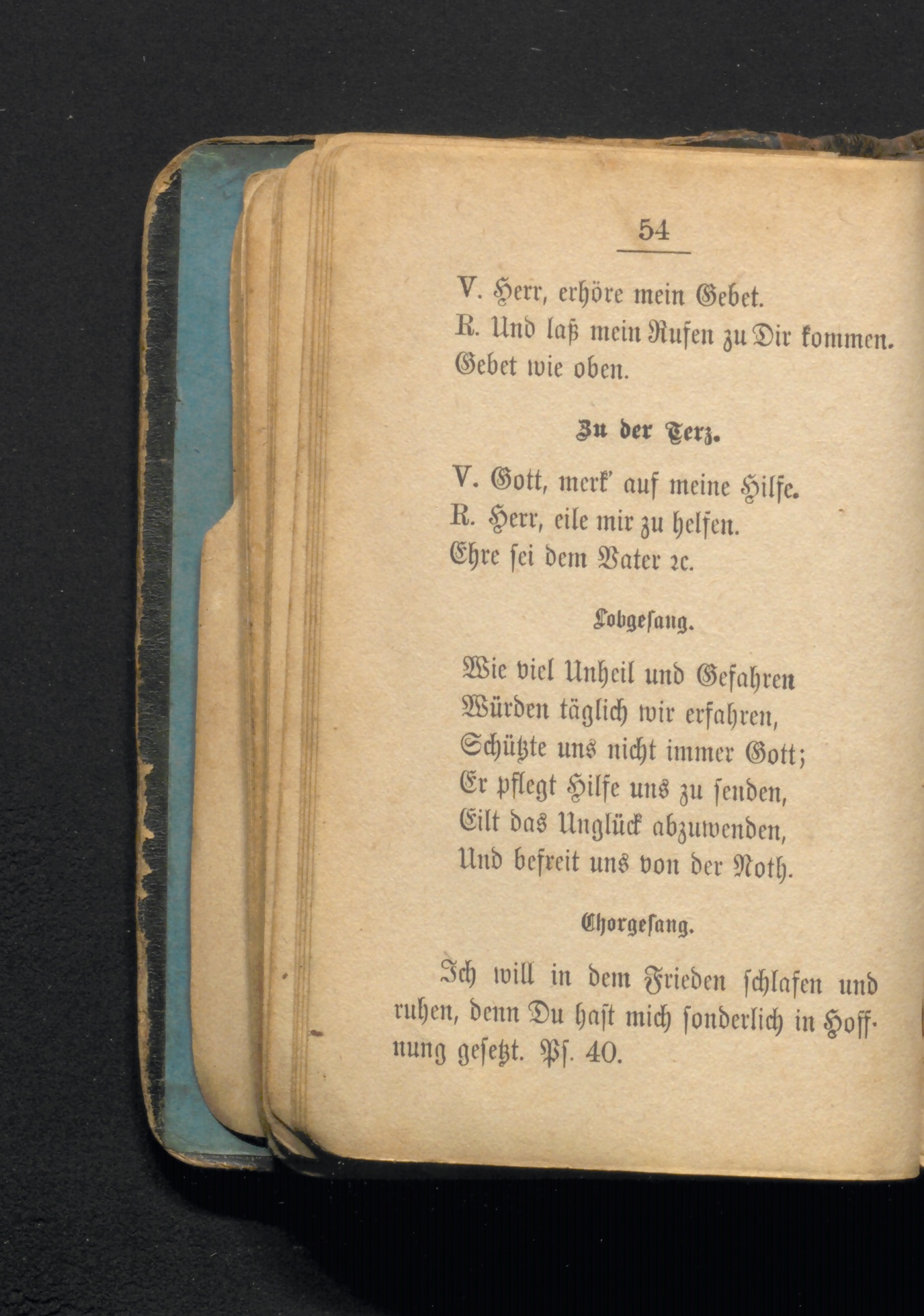 54

V. Herr, erhöre mein Gebet.
R. Und laß mein Rufen zu Dir kommen.
Gebet wie oben.

Zu der Terz.

V. Gott, merk' auf meine Hilfe.
R. Herr, eile mir zu helfen.
Ehre sei dem Vater ꝛc.

Lobgesang.

Wie viel Unheil und Gefahren
Würden täglich wir erfahren,
Schützte uns nicht immer Gott;
Er pflegt Hilfe uns zu senden,
Eilt das Unglück abzuwenden,
Und befreit uns von der Noth.

Chorgesang.

Ich will in dem Frieden schlafen und ruhen, denn Du hast mich sonderlich in Hoffnung gesetzt. Ps. 40.